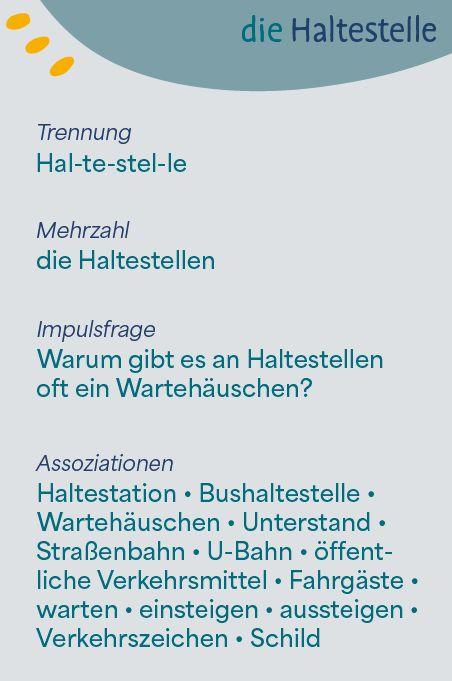 die Haltestelle

Trennung
Hal-te-stel-le

Mehrzahl
die Haltestellen

Impulsfrage
Warum gibt es an Haltestellen oft ein Wartehäuschen?

Assoziationen
Haltestation • Bushaltestelle • Wartehäuschen • Unterstand • Straßenbahn • U-Bahn • öffentliche Verkehrsmittel • Fahrgäste • warten • einsteigen • aussteigen • Verkehrszeichen • Schild